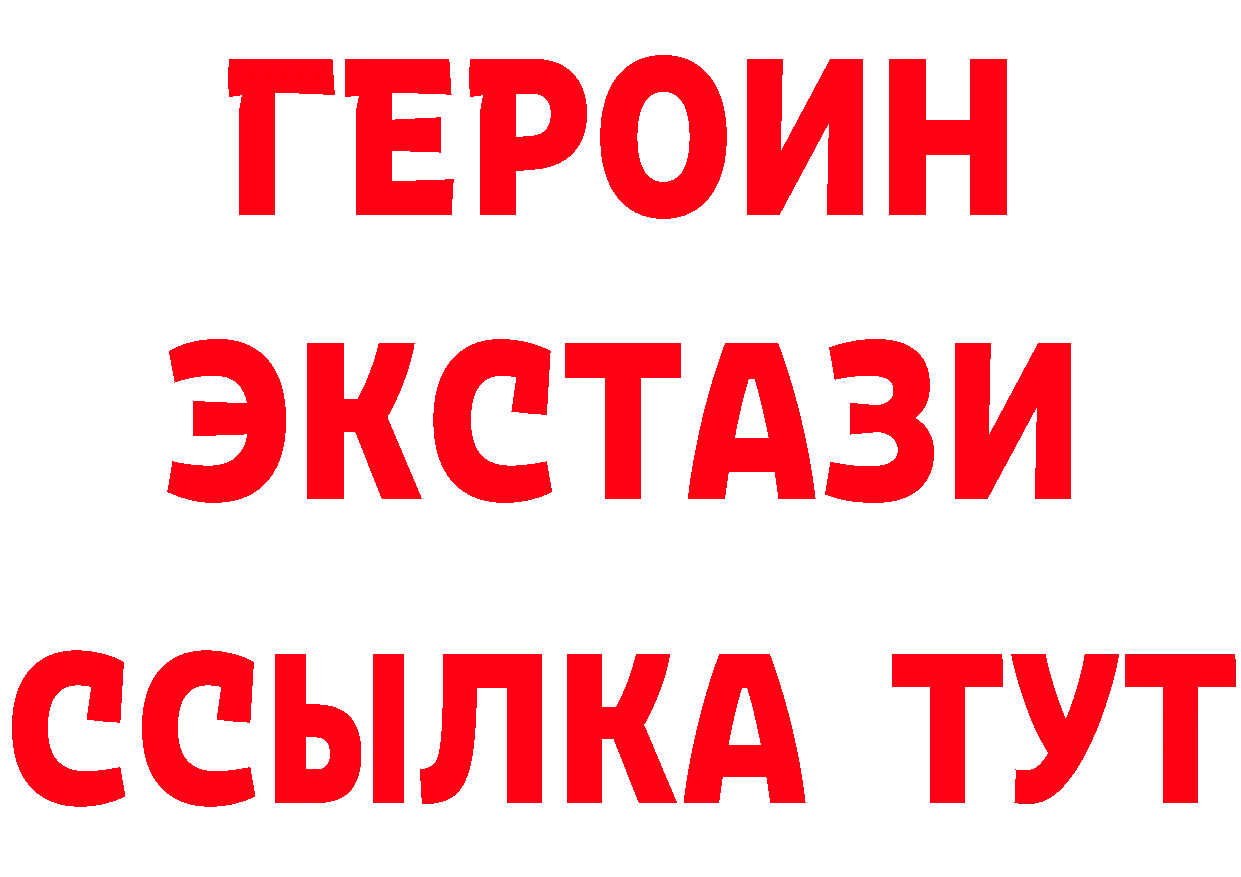 ГЕРОИН
ЭКСТАЗИ
ССЫЛКА ТУТ